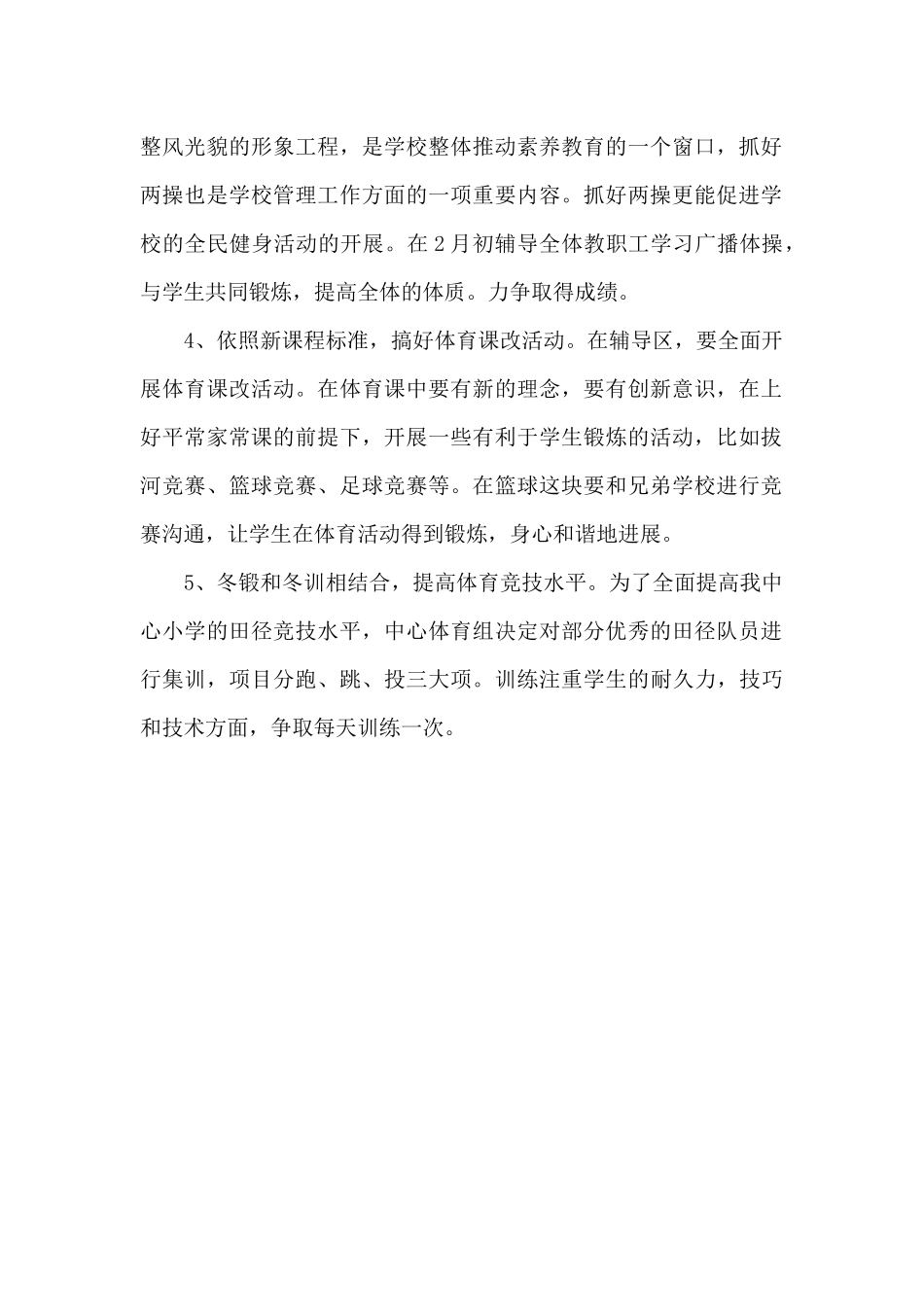 整风光貌的形象工程，是学校整体推动素养教育的一个窗口，抓好两操也是学校管理工作方面的一项重要内容。抓好两操更能促进学校的全民健身活动的开展。在2月初辅导全体教职工学习广播体操，与学生共同锻炼，提高全体的体质。力争取得成绩。

4、依照新课程标准，搞好体育课改活动。在辅导区，要全面开展体育课改活动。在体育课中要有新的理念，要有创新意识，在上好平常家常课的前提下，开展一些有利于学生锻炼的活动，比如拔河竞赛、篮球竞赛、足球竞赛等。在篮球这块要和兄弟学校进行竞赛沟通，让学生在体育活动得到锻炼，身心和谐地进展。

5、冬锻和冬训相结合，提高体育竞技水平。为了全面提高我中心小学的田径竞技水平，中心体育组决定对部分优秀的田径队员进行集训，项目分跑、跳、投三大项。训练注重学生的耐久力，技巧和技术方面，争取每天训练一次。